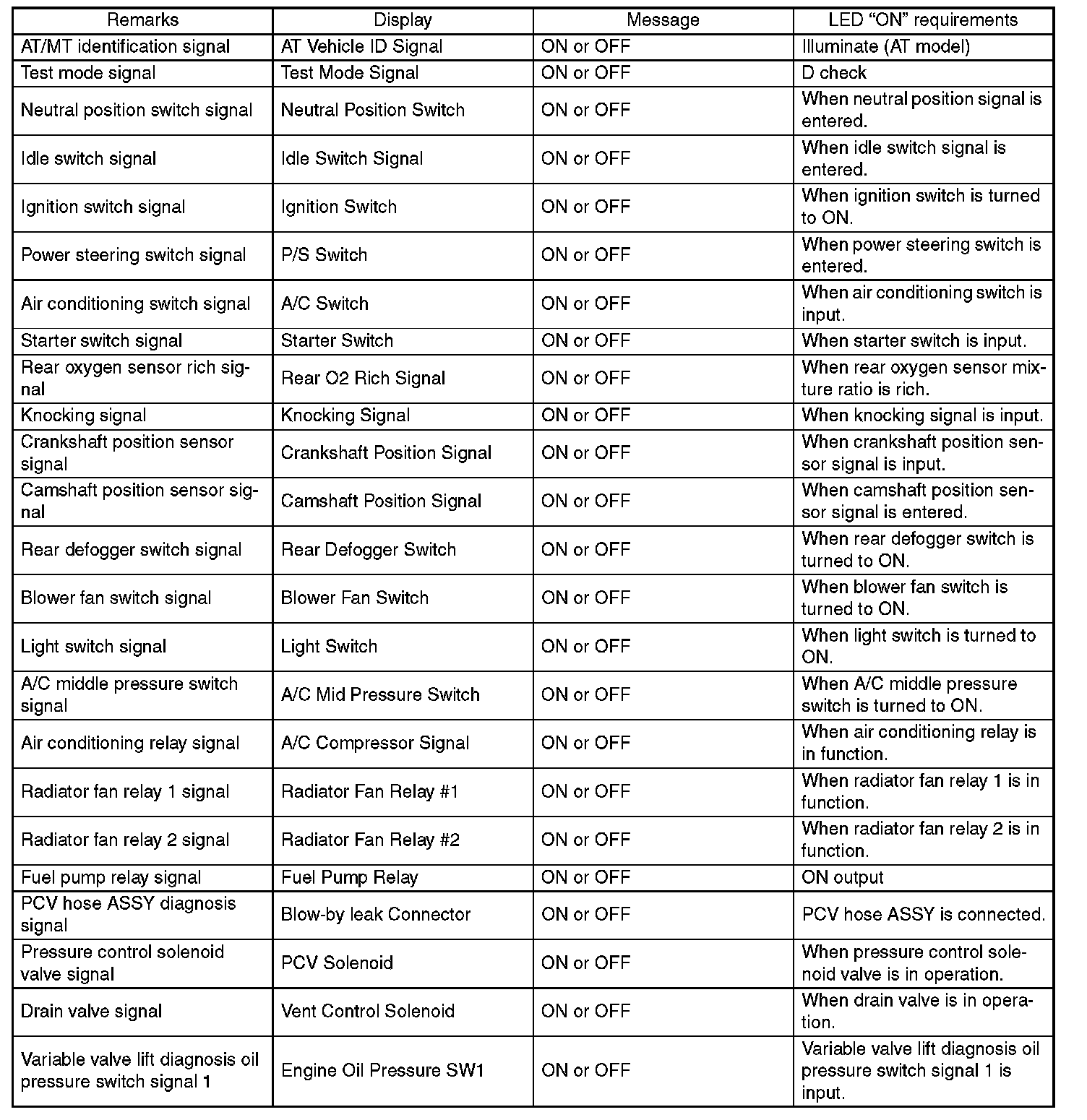 | Remarks | Display | Message | LED “ON” requirements |
|---|---|---|---|
| AT/MT identification signal | AT Vehicle ID Signal | ON or OFF | Illuminate (AT model) |
| Test mode signal | Test Mode Signal | ON or OFF | D check |
| Neutral position switch signal | Neutral Position Switch | ON or OFF | When neutral position signal is entered. |
| Idle switch signal | Idle Switch Signal | ON or OFF | When idle switch signal is entered. |
| Ignition switch signal | Ignition Switch | ON or OFF | When ignition switch is turned to ON. |
| Power steering switch signal | P/S Switch | ON or OFF | When power steering switch is entered. |
| Air conditioning switch signal | A/C Switch | ON or OFF | When air conditioning switch is input. |
| Starter switch signal | Starter Switch | ON or OFF | When starter switch is input. |
| Rear oxygen sensor rich signal | Rear O2 Rich Signal | ON or OFF | When rear oxygen sensor mixture ratio is rich. |
| Knocking signal | Knocking Signal | ON or OFF | When knocking signal is input. |
| Crankshaft position sensor signal | Crankshaft Position Signal | ON or OFF | When crankshaft position sensor signal is input. |
| Camshaft position sensor signal | Camshaft Position Signal | ON or OFF | When camshaft position sensor signal is entered. |
| Rear defogger switch signal | Rear Defogger Switch | ON or OFF | When rear defogger switch is turned to ON. |
| Blower fan switch signal | Blower Fan Switch | ON or OFF | When blower fan switch is turned to ON. |
| Light switch signal | Light Switch | ON or OFF | When light switch is turned to ON. |
| A/C middle pressure switch signal | A/C Mid Pressure Switch | ON or OFF | When A/C middle pressure switch is turned to ON. |
| Air conditioning relay signal | A/C Compressor Signal | ON or OFF | When air conditioning relay is in function. |
| Radiator fan relay 1 signal | Radiator Fan Relay #1 | ON or OFF | When radiator fan relay 1 is in function. |
| Radiator fan relay 2 signal | Radiator Fan Relay #2 | ON or OFF | When radiator fan relay 2 is in function. |
| Fuel pump relay signal | Fuel Pump Relay | ON or OFF | ON output |
| PCV hose ASSY diagnosis signal | Blow-by leak Connector | ON or OFF | PCV hose ASSY is connected. |
| Pressure control solenoid valve signal | PCV Solenoid | ON or OFF | When pressure control solenoid valve is in operation. |
| Drain valve signal | Vent Control Solenoid | ON or OFF | When drain valve is in operation. |
| Variable valve lift diagnosis oil pressure switch signal 1 | Engine Oil Pressure SW1 | ON or OFF | Variable valve lift diagnosis oil pressure switch signal 1 is input. |